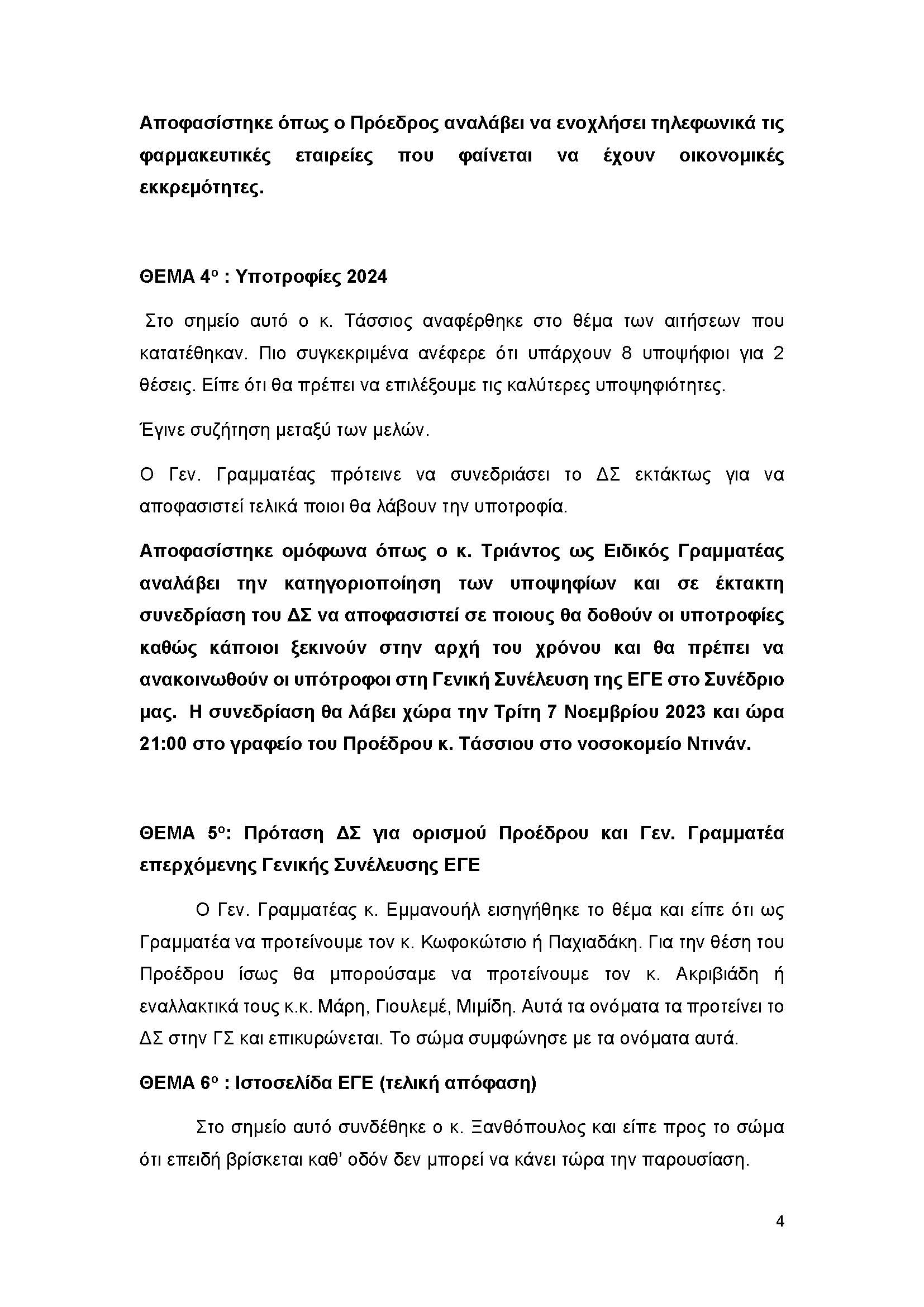 Αποφασίστηκε όπως ο Πρόεδρος αναλάβει να ενοχλήσει τηλεφωνικά τις φαρμακευτικές εταιρείες που φαίνεται να έχουν οικονομικές εκκρεμότητες.

ΘΕΜΑ 4ο : Υποτροφίες 2024

Στο σημείο αυτό ο κ. Τάσσιος αναφέρθηκε στο θέμα των αιτήσεων που κατατέθηκαν. Πιο συγκεκριμένα ανέφερε ότι υπάρχουν 8 υποψήφιοι για 2 θέσεις. Είπε ότι θα πρέπει να επιλέξουμε τις καλύτερες υποψηφιότητες.

Έγινε συζήτηση μεταξύ των μελών.

Ο Γεν. Γραμματέας πρότεινε να συνεδριάσει το ΔΣ εκτάκτως για να αποφασιστεί τελικά ποιοι θα λάβουν την υποτροφία.

Αποφασίστηκε ομόφωνα όπως ο κ. Τριάντος ως Ειδικός Γραμματέας αναλάβει την κατηγοριοποίηση των υποψηφίων και σε έκτακτη συνεδρίαση του ΔΣ να αποφασιστεί σε ποιους θα δοθούν οι υποτροφίες καθώς κάποιοι ξεκινούν στην αρχή του χρόνου και θα πρέπει να ανακοινωθούν οι υπότροφοι στη Γενική Συνέλευση της ΕΓΕ στο Συνέδριο μας. Η συνεδρίαση θα λάβει χώρα την Τρίτη 7 Νοεμβρίου 2023 και ώρα 21:00 στο γραφείο του Προέδρου κ. Τάσσιου στο νοσοκομείο Ντινάν.

ΘΕΜΑ 5ο: Πρόταση ΔΣ για ορισμού Προέδρου και Γεν. Γραμματέα επερχόμενης Γενικής Συνέλευσης ΕΓΕ

Ο Γεν. Γραμματέας κ. Εμμανουήλ εισηγήθηκε το θέμα και είπε ότι ως Γραμματέα να προτείνουμε τον κ. Κωφοκώτσιο ή Παχιαδάκη. Για την θέση του Προέδρου ίσως θα μπορούσαμε να προτείνουμε τον κ. Ακριβιάδη ή εναλλακτικά τους κ.κ. Μάρη, Γιουλεμέ, Μιμίδη. Αυτά τα ονόματα τα προτείνει το ΔΣ στην ΓΣ και επικυρώνεται. Το σώμα συμφώνησε με τα ονόματα αυτά.

ΘΕΜΑ 6ο : Ιστοσελίδα ΕΓΕ (τελική απόφαση)

Στο σημείο αυτό συνδέθηκε ο κ. Ξανθόπουλος και είπε προς το σώμα ότι επειδή βρίσκεται καθ' οδόν δεν μπορεί να κάνει τώρα την παρουσίαση.

4